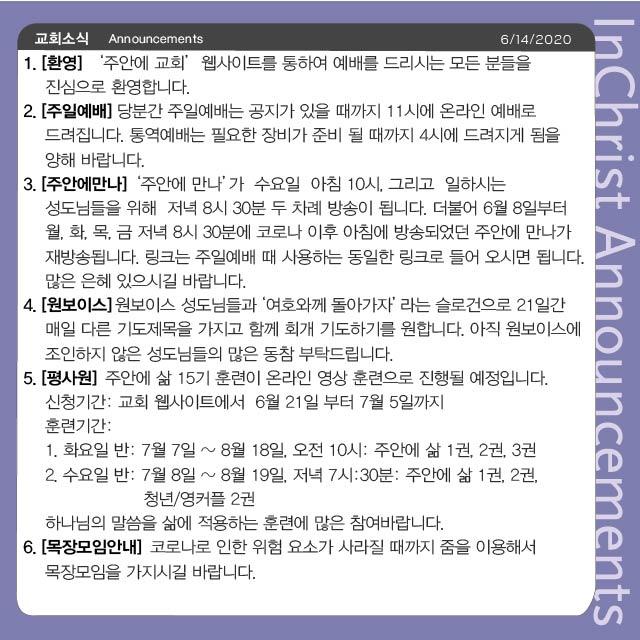 교회소식 Announcements 6/14/2020

1. [환영] '주안에 교회' 웹사이트를 통하여 예배를 드리시는 모든 분들을 진심으로 환영합니다.

2. [주일예배] 당분간 주일예배는 공지가 있을 때까지 11시에 온라인 예배로 드려집니다. 통역예배는 필요한 장비가 준비 될 때까지 4시에 드려지게 됨을 양해 바랍니다.

3. [주안에만나] '주안에 만나'가 수요일 아침 10시, 그리고 일하시는 성도님들을 위해 저녁 8시 30분 두 차례 방송이 됩니다. 더불어 6월 8일부터 월, 화, 목, 금 저녁 8시 30분에 코로나 이후 아침에 방송되었던 주안에 만나가 재방송됩니다. 링크는 주일예배 때 사용하는 동일한 링크로 들어 오시면 됩니다. 많은 은혜 있으시길 바랍니다.

4. [원보이스] 원보이스 성도님들과 '여호와께 돌아가자' 라는 슬로건으로 21일간 매일 다른 기도제목을 가지고 함께 회개 기도하기를 원합니다. 아직 원보이스에 조인하지 않은 성도님들의 많은 동참 부탁드립니다.

5. [평사원] 주안에 삶 15기 훈련이 온라인 영상 훈련으로 진행될 예정입니다.
신청기간: 교회 웹사이트에서 6월 21일 부터 7월 5일까지
훈련기간:
1. 화요일 반: 7월 7일 ~ 8월 18일, 오전 10시: 주안에 삶 1권, 2권, 3권
2. 수요일 반: 7월 8일 ~ 8월 19일, 저녁 7시:30분: 주안에 삶 1권, 2권, 청년/영커플 2권
하나님의 말씀을 삶에 적용하는 훈련에 많은 참여바랍니다.

6. [목장모임안내] 코로나로 인한 위험 요소가 사라질 때까지 줌을 이용해서 목장모임을 가지시길 바랍니다.

InChrist Announcements